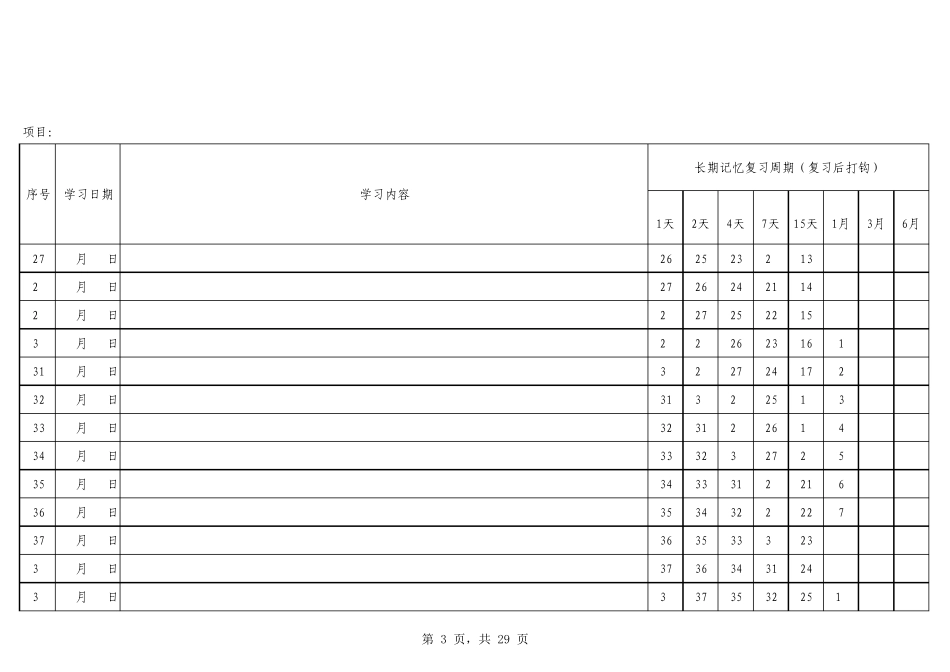 项目：

| 序号 | 学习日期 | 学习内容 | 长期记忆复习周期（复习后打钩） | | | | | | | |
|---|---|---|---|---|---|---|---|---|---|---|
| | | | 1天 | 2天 | 4天 | 7天 | 15天 | 1月 | 3月 | 6月 |
| 27 | 月 日 | | 26 | 25 | 23 | 2 | 13 | | | |
| 2 | 月 日 | | 27 | 26 | 24 | 21 | 14 | | | |
| 2 | 月 日 | | 2 | 27 | 25 | 22 | 15 | | | |
| 3 | 月 日 | | 2 | 2 | 26 | 23 | 16 | 1 | | |
| 31 | 月 日 | | 3 | 2 | 27 | 24 | 17 | 2 | | |
| 32 | 月 日 | | 31 | 3 | 2 | 25 | 1 | 3 | | |
| 33 | 月 日 | | 32 | 31 | 2 | 26 | 1 | 4 | | |
| 34 | 月 日 | | 33 | 32 | 3 | 27 | 2 | 5 | | |
| 35 | 月 日 | | 34 | 33 | 31 | 2 | 21 | 6 | | |
| 36 | 月 日 | | 35 | 34 | 32 | 2 | 22 | 7 | | |
| 37 | 月 日 | | 36 | 35 | 33 | 3 | 23 | | | |
| 3 | 月 日 | | 37 | 36 | 34 | 31 | 24 | | | |
| 3 | 月 日 | | 3 | 37 | 35 | 32 | 25 | 1 | | |

第3页，共29页